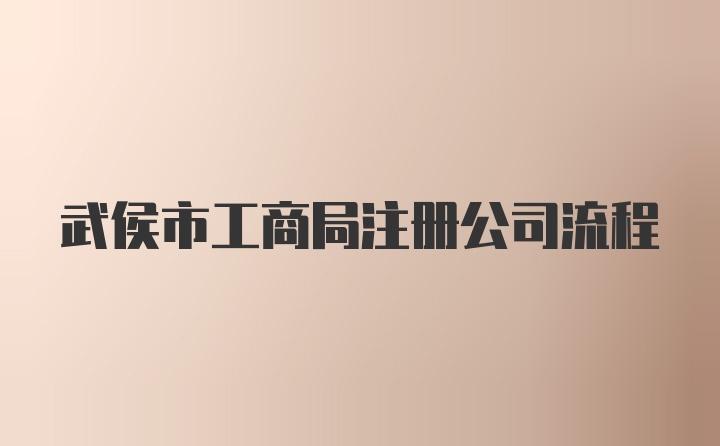 武侯市工商局注册公司流程